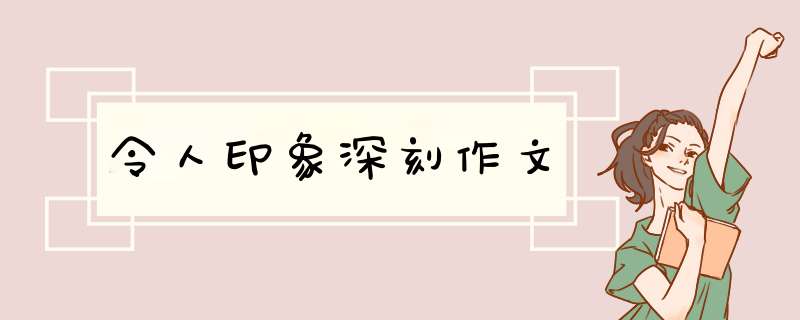 令人印象深刻作文